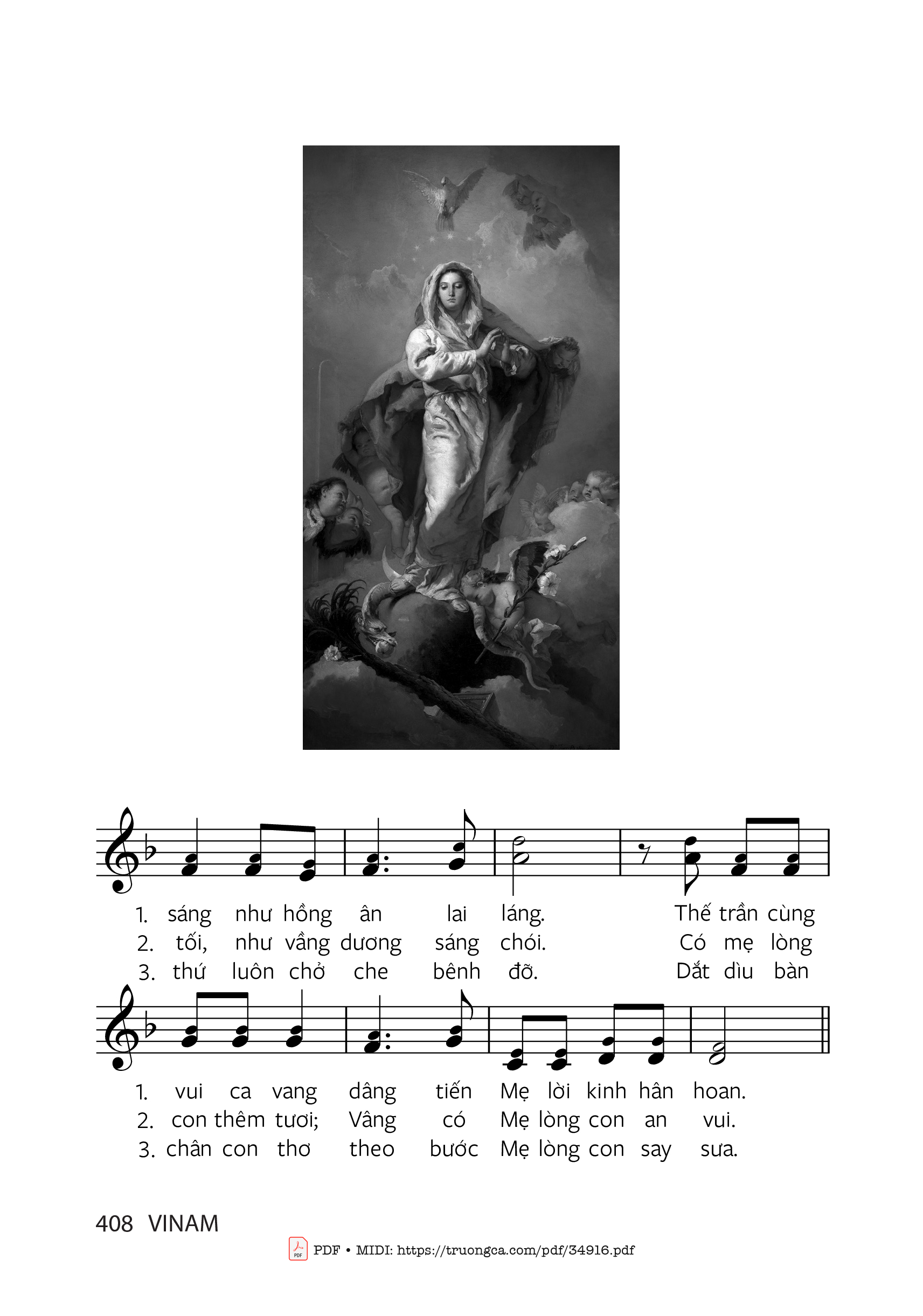 1. sáng như hồng ân lai láng. Thế trần cùng
2. tối, như vầng dương sáng chói. Có mẹ lòng
3. thứ luôn chở che bênh đỡ. Dắt dìu bàn

1. vui ca vang dâng tiến Mẹ lời kinh hân hoan.
2. con thêm tươi; Vâng có Mẹ lòng con an vui.
3. chân con thơ theo bước Mẹ lòng con say sưa.

408 VINAM

PDF • MIDI: https://truongca.com/pdf/34916.pdf